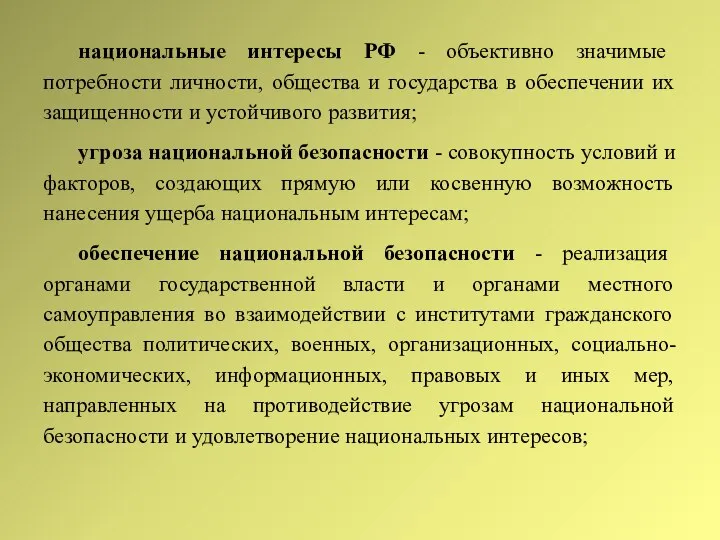 национальные интересы РФ - объективно значимые потребности личности, общества и государства в обеспечении их защищенности и устойчивого развития;

угроза национальной безопасности - совокупность условий и факторов, создающих прямую или косвенную возможность нанесения ущерба национальным интересам;

обеспечение национальной безопасности - реализация органами государственной власти и органами местного самоуправления во взаимодействии с институтами гражданского общества политических, военных, организационных, социально-экономических, информационных, правовых и иных мер, направленных на противодействие угрозам национальной безопасности и удовлетворение национальных интересов;